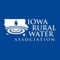 IOWA RURAL WATER ASSOCIATION